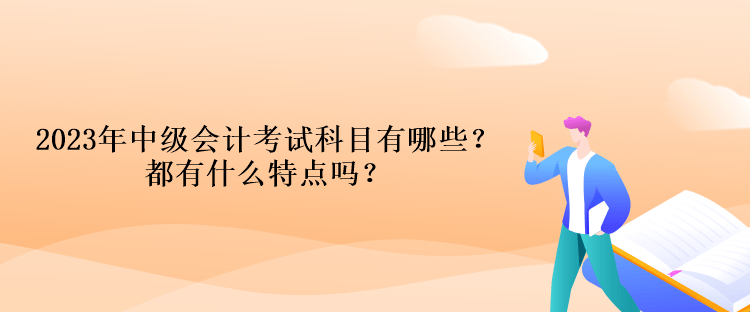 2023年中级会计考试科目有哪些？
都有什么特点吗？